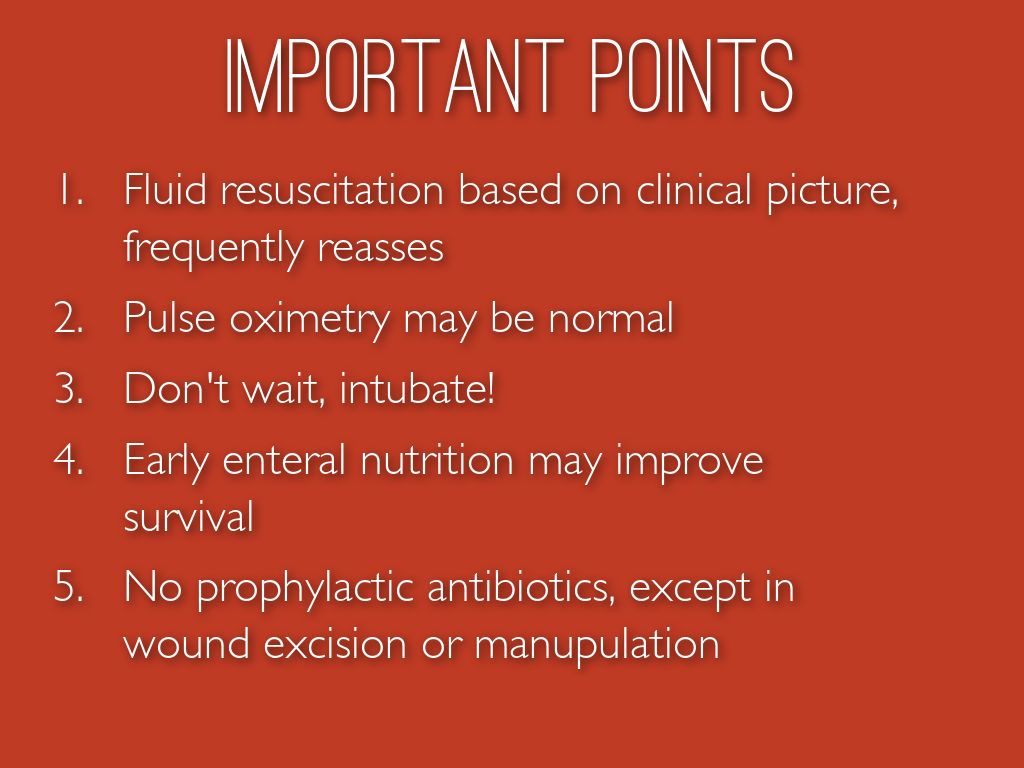 IMPORTANT POINTS

1. Fluid resuscitation based on clinical picture, frequently reasses
2. Pulse oximetry may be normal
3. Don't wait, intubate!
4. Early enteral nutrition may improve survival
5. No prophylactic antibiotics, except in wound excision or manupulation